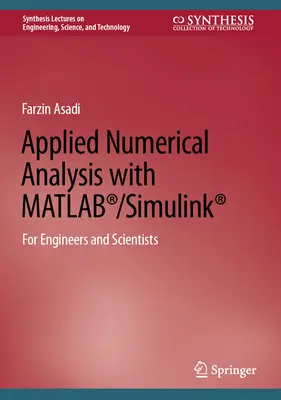 Synthesis Lectures on
Engineering, Science, and Technology

SYNTHESIS
COLLECTION OF TECHNOLOGY

Farzin Asadi

Applied Numerical Analysis with MATLAB®/Simulink®

For Engineers and Scientists

Springer